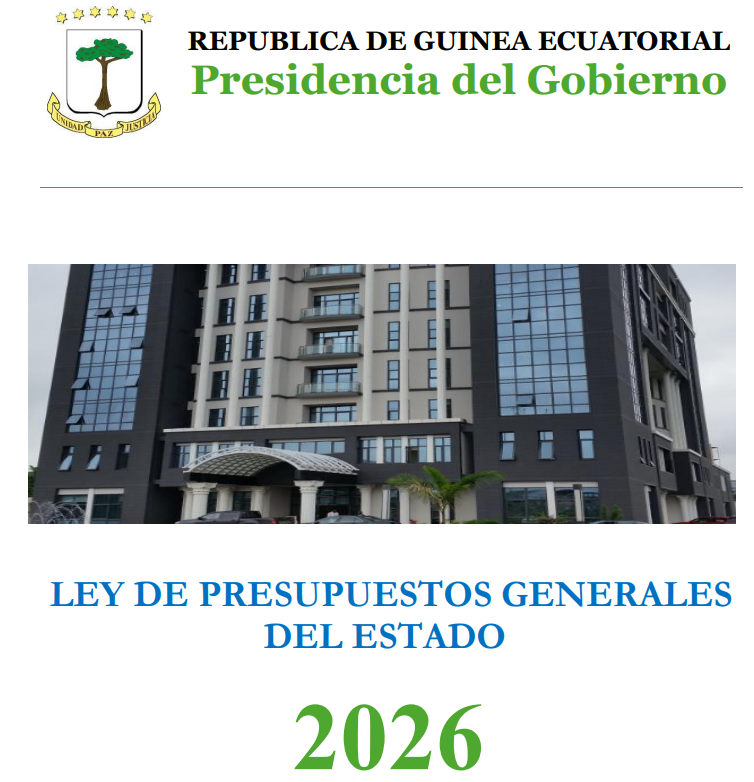 UNIDAD PAZ JUSTICIA

REPUBLICA DE GUINEA ECUATORIAL
Presidencia del Gobierno

LEY DE PRESUPUESTOS GENERALES DEL ESTADO

2026